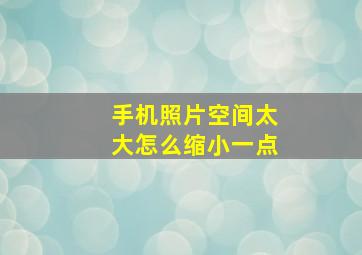 手机照片空间太大怎么缩小一点